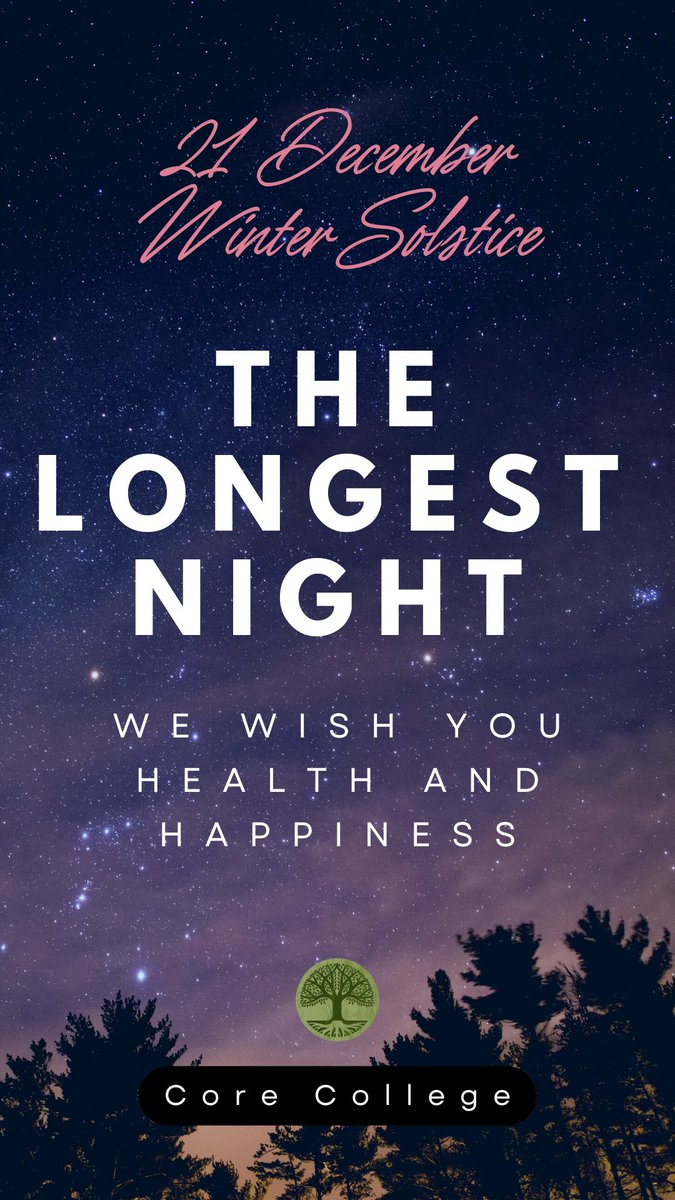 21 December
Winter Solstice

THE LONGEST NIGHT

WE WISH YOU HEALTH AND HAPPINESS

Core College